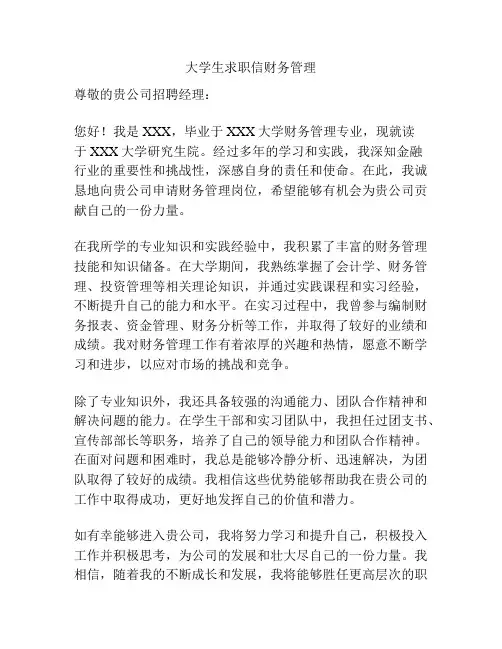 大学生求职信财务管理

尊敬的贵公司招聘经理：

您好！我是 XXX，毕业于 XXX 大学财务管理专业，现就读于 XXX 大学研究生院。经过多年的学习和实践，我深知金融行业的重要性和挑战性，深感自身的责任和使命。在此，我诚恳地向贵公司申请财务管理岗位，希望能够有机会为贵公司贡献自己的一份力量。

在我所学的专业知识和实践经验中，我积累了丰富的财务管理技能和知识储备。在大学期间，我熟练掌握了会计学、财务管理、投资管理等相关理论知识，并通过实践课程和实习经验，不断提升自己的能力和水平。在实习过程中，我曾参与编制财务报表、资金管理、财务分析等工作，并取得了较好的业绩和成绩。我对财务管理工作有着浓厚的兴趣和热情，愿意不断学习和进步，以应对市场的挑战和竞争。

除了专业知识外，我还具备较强的沟通能力、团队合作精神和解决问题的能力。在学生干部和实习团队中，我担任过团支书、宣传部部长等职务，培养了自己的领导能力和团队合作精神。在面对问题和困难时，我总是能够冷静分析、迅速解决，为团队取得了较好的成绩。我相信这些优势能够帮助我在贵公司的工作中取得成功，更好地发挥自己的价值和潜力。

如有幸能够进入贵公司，我将努力学习和提升自己，积极投入工作并积极思考，为公司的发展和壮大尽自己的一份力量。我相信，随着我的不断成长和发展，我将能够胜任更高层次的职